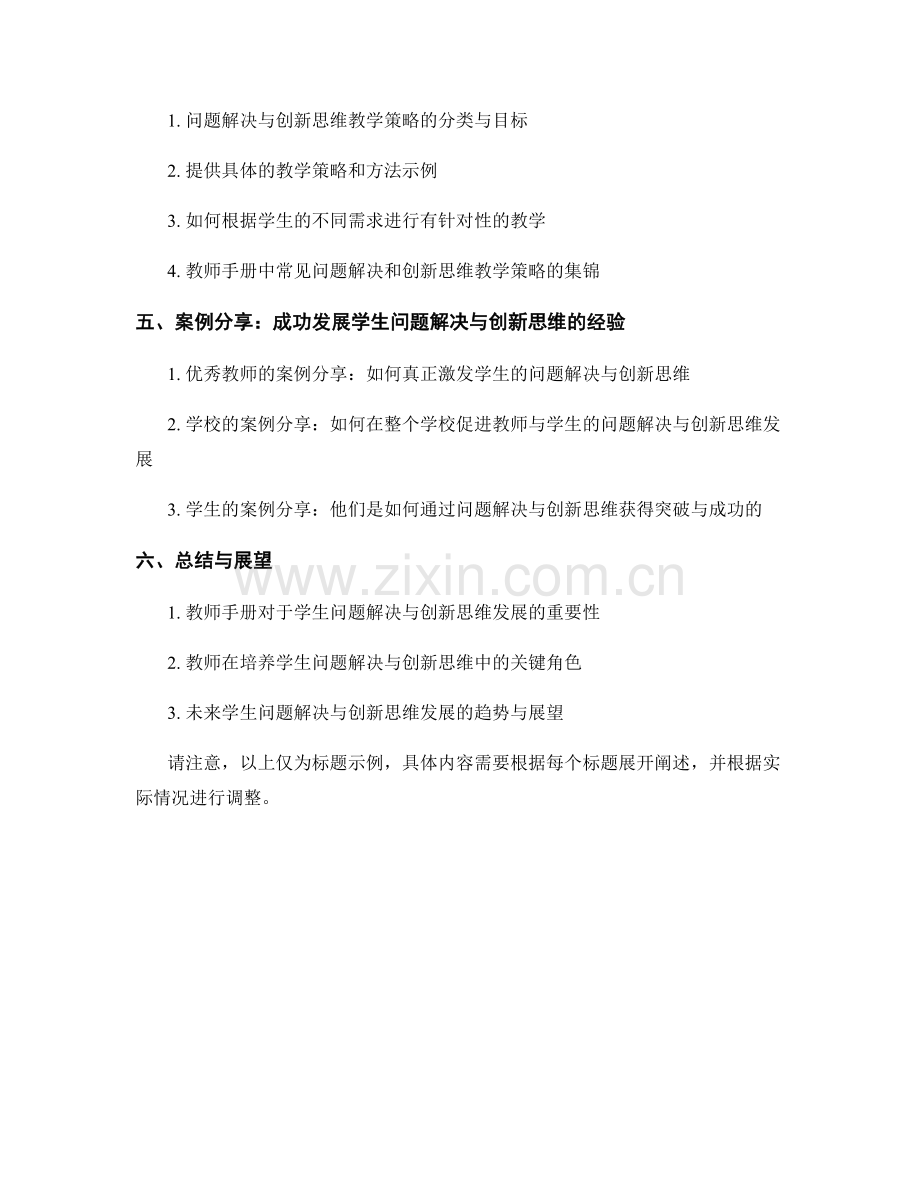 1. 问题解决与创新思维教学策略的分类与目标

2. 提供具体的教学策略和方法示例

3. 如何根据学生的不同需求进行有针对性的教学

4. 教师手册中常见问题解决和创新思维教学策略的集锦

五、案例分享：成功发展学生问题解决与创新思维的经验

1. 优秀教师的案例分享：如何真正激发学生的问题解决与创新思维

2. 学校的案例分享：如何在整个学校促进教师与学生的问题解决与创新思维发展

3. 学生的案例分享：他们是如何通过问题解决与创新思维获得突破与成功的

六、总结与展望

www.zixin.com.cn

1. 教师手册对于学生问题解决与创新思维发展的重要性

2. 教师在培养学生问题解决与创新思维中的关键角色

3. 未来学生问题解决与创新思维发展的趋势与展望

请注意，以上仅为标题示例，具体内容需要根据每个标题展开阐述，并根据实际情况进行调整。